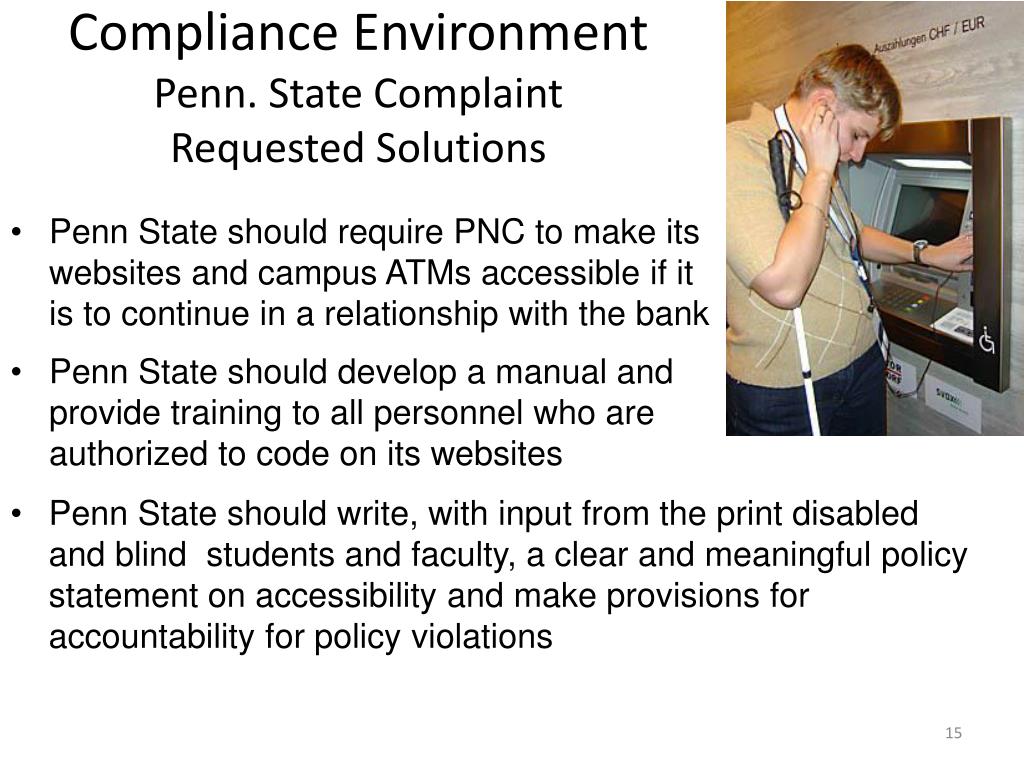 Compliance Environment
Penn. State Complaint
Requested Solutions

Auszahlungen CHF / EUR

• Penn State should require PNC to make its websites and campus ATMs accessible if it is to continue in a relationship with the bank

• Penn State should develop a manual and provide training to all personnel who are authorized to code on its websites

• Penn State should write, with input from the print disabled and blind students and faculty, a clear and meaningful policy statement on accessibility and make provisions for accountability for policy violations

15